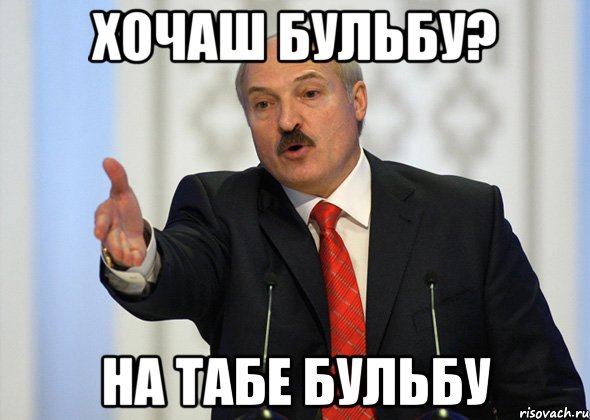 ХОЧАШ БУЛЬБУ?

НА ТАБЕ БУЛЬБУ

risovach.ru